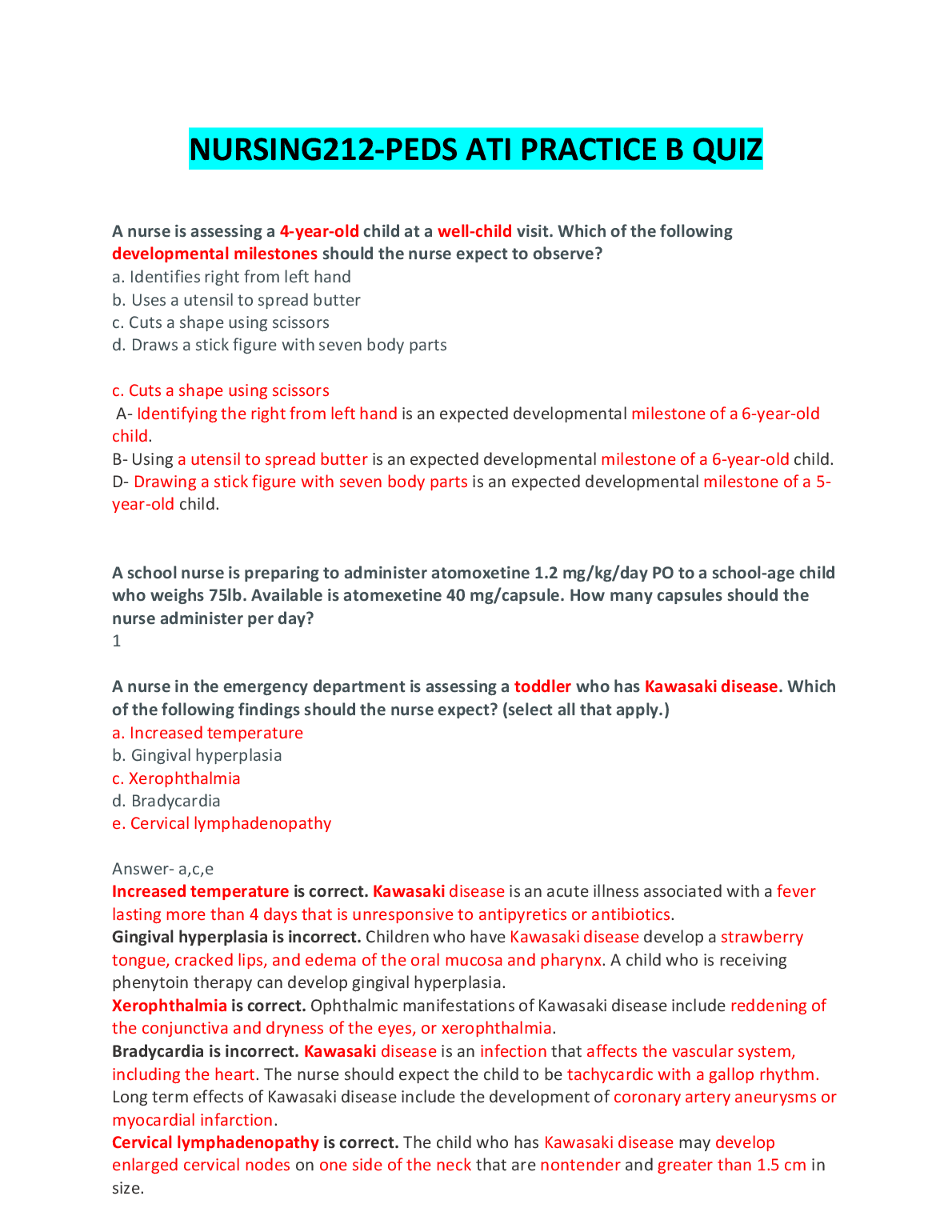 NURSING212-PEDS ATI PRACTICE B QUIZ

A nurse is assessing a 4-year-old child at a well-child visit. Which of the following developmental milestones should the nurse expect to observe?
a. Identifies right from left hand
b. Uses a utensil to spread butter
c. Cuts a shape using scissors
d. Draws a stick figure with seven body parts

c. Cuts a shape using scissors
A- Identifying the right from left hand is an expected developmental milestone of a 6-year-old child.
B- Using a utensil to spread butter is an expected developmental milestone of a 6-year-old child.
D- Drawing a stick figure with seven body parts is an expected developmental milestone of a 5-year-old child.

A school nurse is preparing to administer atomoxetine 1.2 mg/kg/day PO to a school-age child who weighs 75lb. Available is atomexetine 40 mg/capsule. How many capsules should the nurse administer per day?
1

A nurse in the emergency department is assessing a toddler who has Kawasaki disease. Which of the following findings should the nurse expect? (select all that apply.)
a. Increased temperature
b. Gingival hyperplasia
c. Xerophthalmia
d. Bradycardia
e. Cervical lymphadenopathy

Answer- a,c,e
Increased temperature is correct. Kawasaki disease is an acute illness associated with a fever lasting more than 4 days that is unresponsive to antipyretics or antibiotics.
Gingival hyperplasia is incorrect. Children who have Kawasaki disease develop a strawberry tongue, cracked lips, and edema of the oral mucosa and pharynx. A child who is receiving phenytoin therapy can develop gingival hyperplasia.
Xerophthalmia is correct. Ophthalmic manifestations of Kawasaki disease include reddening of the conjunctiva and dryness of the eyes, or xerophthalmia.
Bradycardia is incorrect. Kawasaki disease is an infection that affects the vascular system, including the heart. The nurse should expect the child to be tachycardic with a gallop rhythm. Long term effects of Kawasaki disease include the development of coronary artery aneurysms or myocardial infarction.
Cervical lymphadenopathy is correct. The child who has Kawasaki disease may develop enlarged cervical nodes on one side of the neck that are nontender and greater than 1.5 cm in size.